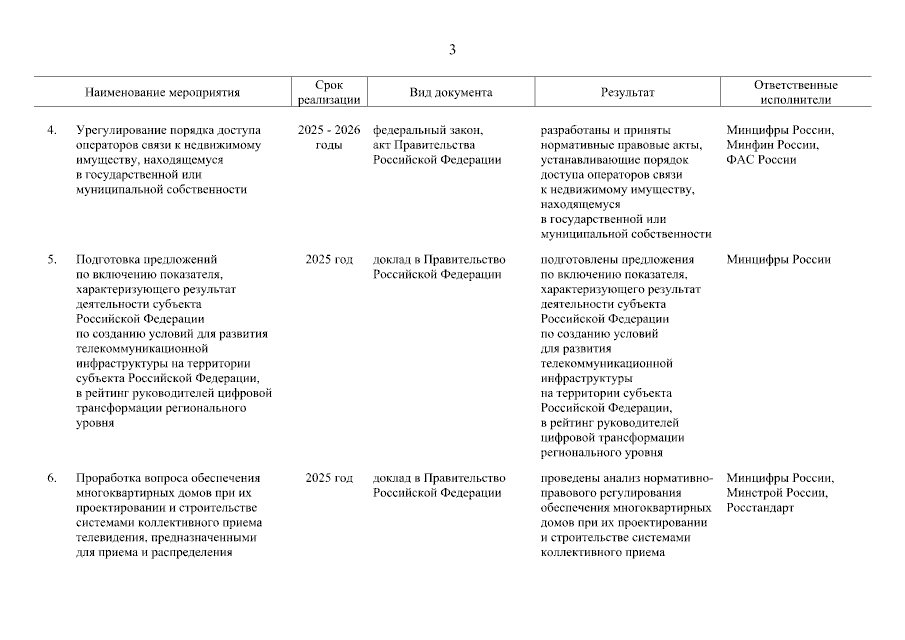 3

| | Наименование мероприятия | Срок реализации | Вид документа | Результат | Ответственные исполнители |
|---|---|---|---|---|---|
| 4. | Урегулирование порядка доступа операторов связи к недвижимому имуществу, находящемуся в государственной или муниципальной собственности | 2025 - 2026 годы | федеральный закон, акт Правительства Российской Федерации | разработаны и приняты нормативные правовые акты, устанавливающие порядок доступа операторов связи к недвижимому имуществу, находящемуся в государственной или муниципальной собственности | Минцифры России, Минфин России, ФАС России |
| 5. | Подготовка предложений по включению показателя, характеризующего результат деятельности субъекта Российской Федерации по созданию условий для развития телекоммуникационной инфраструктуры на территории субъекта Российской Федерации, в рейтинг руководителей цифровой трансформации регионального уровня | 2025 год | доклад в Правительство Российской Федерации | подготовлены предложения по включению показателя, характеризующего результат деятельности субъекта Российской Федерации по созданию условий для развития телекоммуникационной инфраструктуры на территории субъекта Российской Федерации, в рейтинг руководителей цифровой трансформации регионального уровня | Минцифры России |
| 6. | Проработка вопроса обеспечения многоквартирных домов при их проектировании и строительстве системами коллективного приема телевидения, предназначенными для приема и распределения | 2025 год | доклад в Правительство Российской Федерации | проведены анализ нормативно-правового регулирования обеспечения многоквартирных домов при их проектировании и строительстве системами коллективного приема | Минцифры России, Минстрой России, Росстандарт |